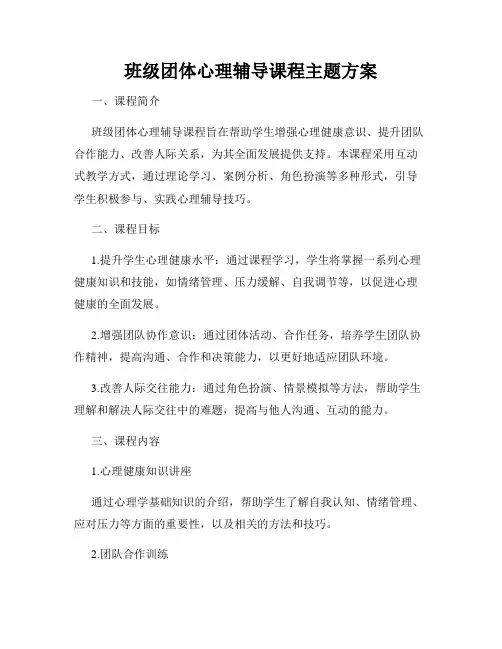 班级团体心理辅导课程主题方案

一、课程简介

班级团体心理辅导课程旨在帮助学生增强心理健康意识、提升团队合作能力、改善人际关系，为其全面发展提供支持。本课程采用互动式教学方式，通过理论学习、案例分析、角色扮演等多种形式，引导学生积极参与、实践心理辅导技巧。

二、课程目标

1.提升学生心理健康水平：通过课程学习，学生将掌握一系列心理健康知识和技能，如情绪管理、压力缓解、自我调节等，以促进心理健康的全面发展。

2.增强团队协作意识：通过团体活动、合作任务，培养学生团队协作精神，提高沟通、合作和决策能力，以更好地适应团队环境。

3.改善人际交往能力：通过角色扮演、情景模拟等方法，帮助学生理解和解决人际交往中的难题，提高与他人沟通、互动的能力。

三、课程内容

1.心理健康知识讲座

通过心理学基础知识的介绍，帮助学生了解自我认知、情绪管理、应对压力等方面的重要性，以及相关的方法和技巧。

2.团队合作训练